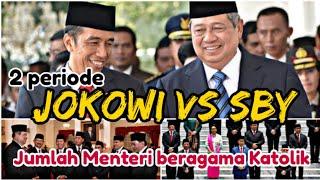 2 periode
JOKOWI VS SBY
Jumlah Menteri beragama Katolik